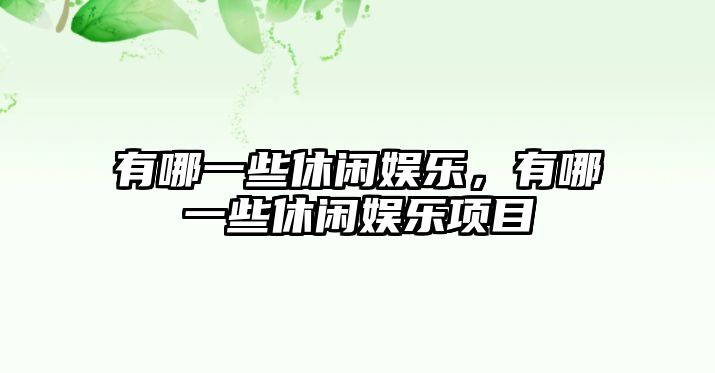 有哪一些休闲娱乐，有哪一些休闲娱乐项目